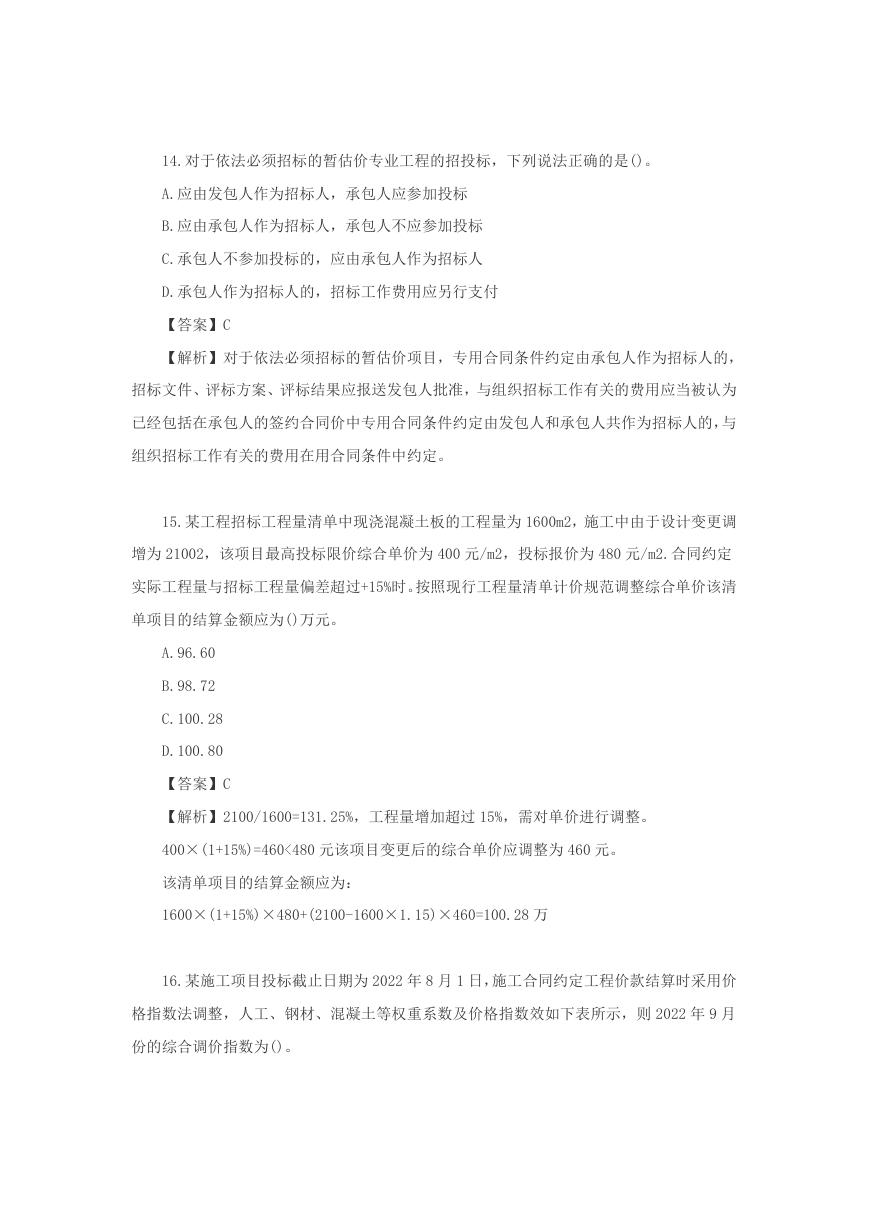 14.对于依法必须招标的暂估价专业工程的招投标，下列说法正确的是()。

A.应由发包人作为招标人，承包人应参加投标

B.应由承包人作为招标人，承包人不应参加投标

C.承包人不参加投标的，应由承包人作为招标人

D.承包人作为招标人的，招标工作费用应另行支付

【答案】C

【解析】对于依法必须招标的暂估价项目，专用合同条件约定由承包人作为招标人的，招标文件、评标方案、评标结果应报送发包人批准，与组织招标工作有关的费用应当被认为已经包括在承包人的签约合同价中专用合同条件约定由发包人和承包人共作为招标人的，与组织招标工作有关的费用在用合同条件中约定。

15.某工程招标工程量清单中现浇混凝土板的工程量为1600m2，施工中由于设计变更调增为21002，该项目最高投标限价综合单价为400元/m2，投标报价为480元/m2.合同约定实际工程量与招标工程量偏差超过+15%时。按照现行工程量清单计价规范调整综合单价该清单项目的结算金额应为()万元。

A.96.60

B.98.72

C.100.28

D.100.80

【答案】C

【解析】2100/1600=131.25%，工程量增加超过15%，需对单价进行调整。

400×(1+15%)=460<480元该项目变更后的综合单价应调整为460元。

该清单项目的结算金额应为：

1600×(1+15%)×480+(2100-1600×1.15)×460=100.28万

16.某施工项目投标截止日期为2022年8月1日，施工合同约定工程价款结算时采用价格指数法调整，人工、钢材、混凝土等权重系数及价格指数效如下表所示，则2022年9月份的综合调价指数为()。